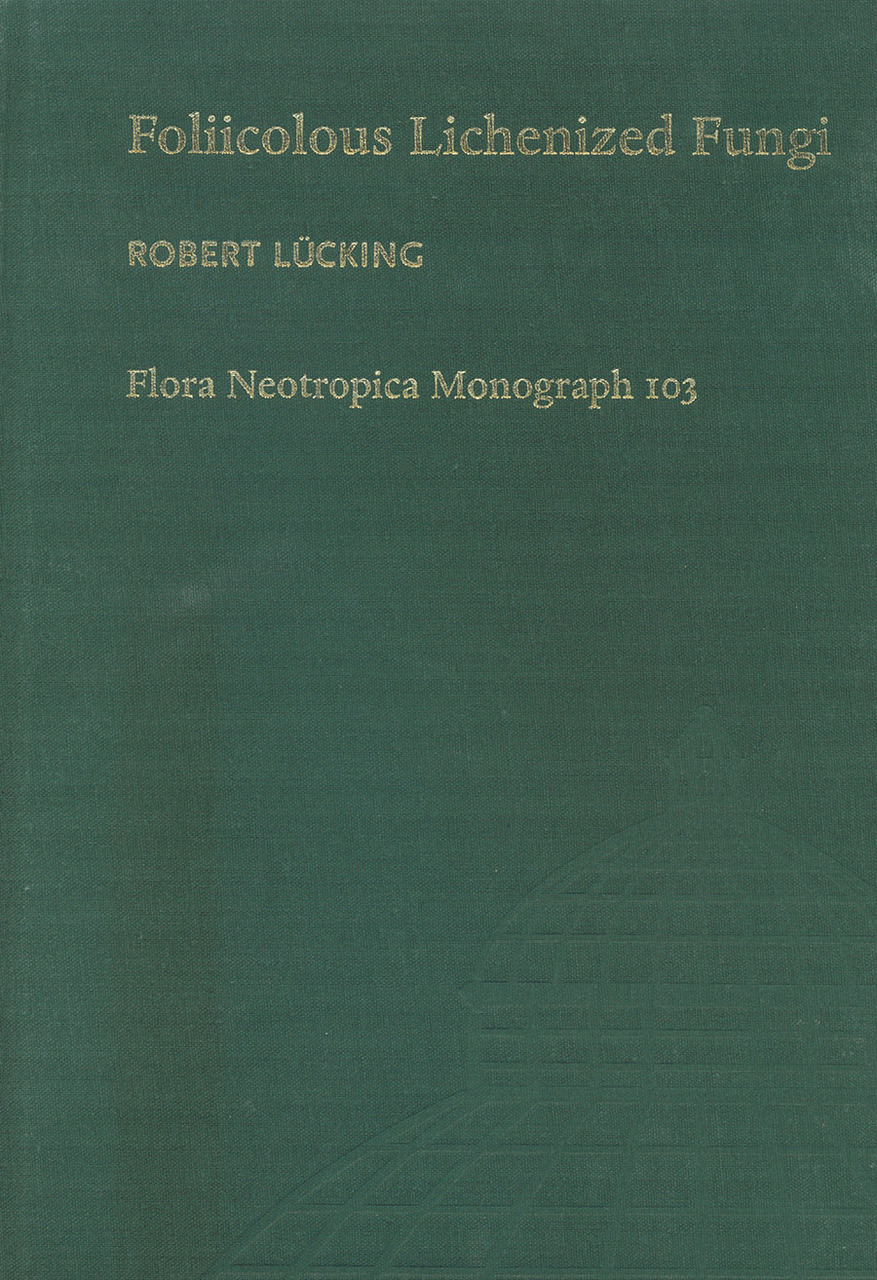 Foliicolous Lichenized Fungi

ROBERT LÜCKING

Flora Neotropica Monograph 103